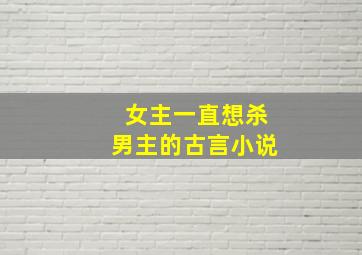 女主一直想杀
男主的古言小说